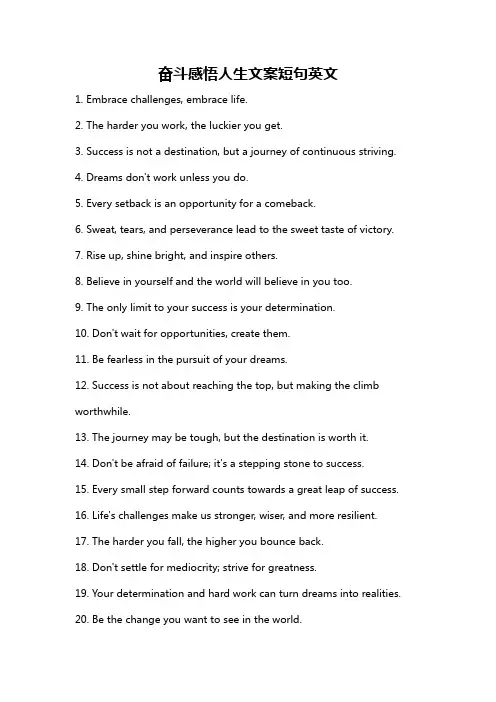 奋斗感悟人生文案短句英文

1. Embrace challenges, embrace life.

2. The harder you work, the luckier you get.

3. Success is not a destination, but a journey of continuous striving.

4. Dreams don't work unless you do.

5. Every setback is an opportunity for a comeback.

6. Sweat, tears, and perseverance lead to the sweet taste of victory.

7. Rise up, shine bright, and inspire others.

8. Believe in yourself and the world will believe in you too.

9. The only limit to your success is your determination.

10. Don't wait for opportunities, create them.

11. Be fearless in the pursuit of your dreams.

12. Success is not about reaching the top, but making the climb worthwhile.

13. The journey may be tough, but the destination is worth it.

14. Don't be afraid of failure; it's a stepping stone to success.

15. Every small step forward counts towards a great leap of success.

16. Life's challenges make us stronger, wiser, and more resilient.

17. The harder you fall, the higher you bounce back.

18. Don't settle for mediocrity; strive for greatness.

19. Your determination and hard work can turn dreams into realities.

20. Be the change you want to see in the world.